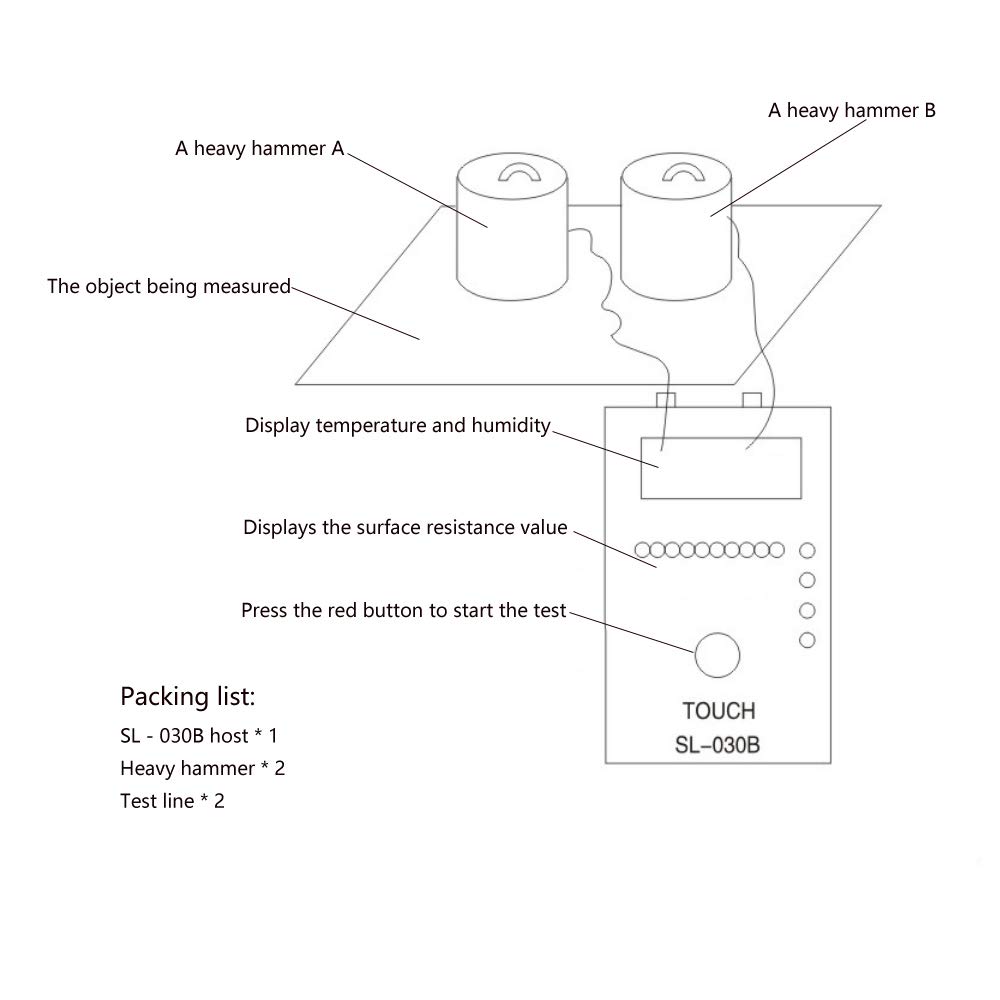 A heavy hammer B

A heavy hammer A

The object being measured

Display temperature and humidity

Displays the surface resistance value

Press the red button to start the test

TOUCH
SL-030B

Packing list:

SL - 030B host * 1

Heavy hammer * 2

Test line * 2